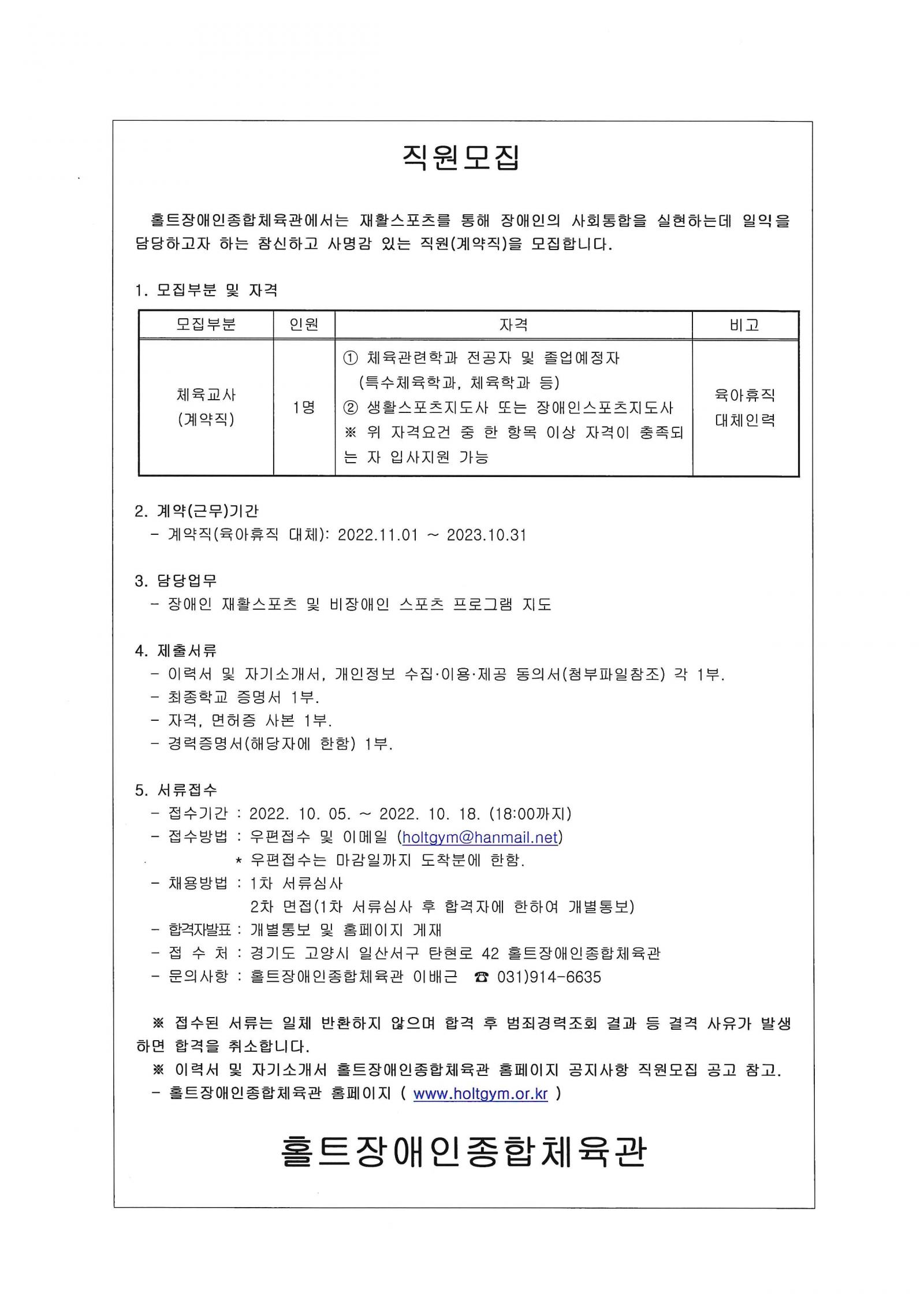 직원모집

홀트장애인종합체육관에서는 재활스포츠를 통해 장애인의 사회통합을 실현하는데 일익을 담당하고자 하는 참신하고 사명감 있는 직원(계약직)을 모집합니다.

1. 모집부분 및 자격

| 모집부분 | 인원 | 자격 | 비고 |
|---|---|---|---|
| 체육교사 (계약직) | 1명 | ① 체육관련학과 전공자 및 졸업예정자 (특수체육학과, 체육학과 등) ② 생활스포츠지도사 또는 장애인스포츠지도사 ※ 위 자격요건 중 한 항목 이상 자격이 충족되는 자 입사지원 가능 | 육아휴직 대체인력 |

2. 계약(근무)기간
- 계약직(육아휴직 대체): 2022.11.01 ~ 2023.10.31

3. 담당업무
- 장애인 재활스포츠 및 비장애인 스포츠 프로그램 지도

4. 제출서류
- 이력서 및 자기소개서, 개인정보 수집·이용·제공 동의서(첨부파일참조) 각 1부.
- 최종학교 증명서 1부.
- 자격, 면허증 사본 1부.
- 경력증명서(해당자에 한함) 1부.

5. 서류접수
- 접수기간 : 2022. 10. 05. ~ 2022. 10. 18. (18:00까지)
- 접수방법 : 우편접수 및 이메일 (holtgym@hanmail.net)
* 우편접수는 마감일까지 도착분에 한함.
- 채용방법 : 1차 서류심사
2차 면접(1차 서류심사 후 합격자에 한하여 개별통보)
- 합격자발표 : 개별통보 및 홈페이지 게재
- 접 수 처 : 경기도 고양시 일산서구 탄현로 42 홀트장애인종합체육관
- 문의사항 : 홀트장애인종합체육관 이배근 ☎ 031)914-6635

※ 접수된 서류는 일체 반환하지 않으며 합격 후 범죄경력조회 결과 등 결격 사유가 발생하면 합격을 취소합니다.
※ 이력서 및 자기소개서 홀트장애인종합체육관 홈페이지 공지사항 직원모집 공고 참고.
- 홀트장애인종합체육관 홈페이지 ( www.holtgym.or.kr )

홀트장애인종합체육관